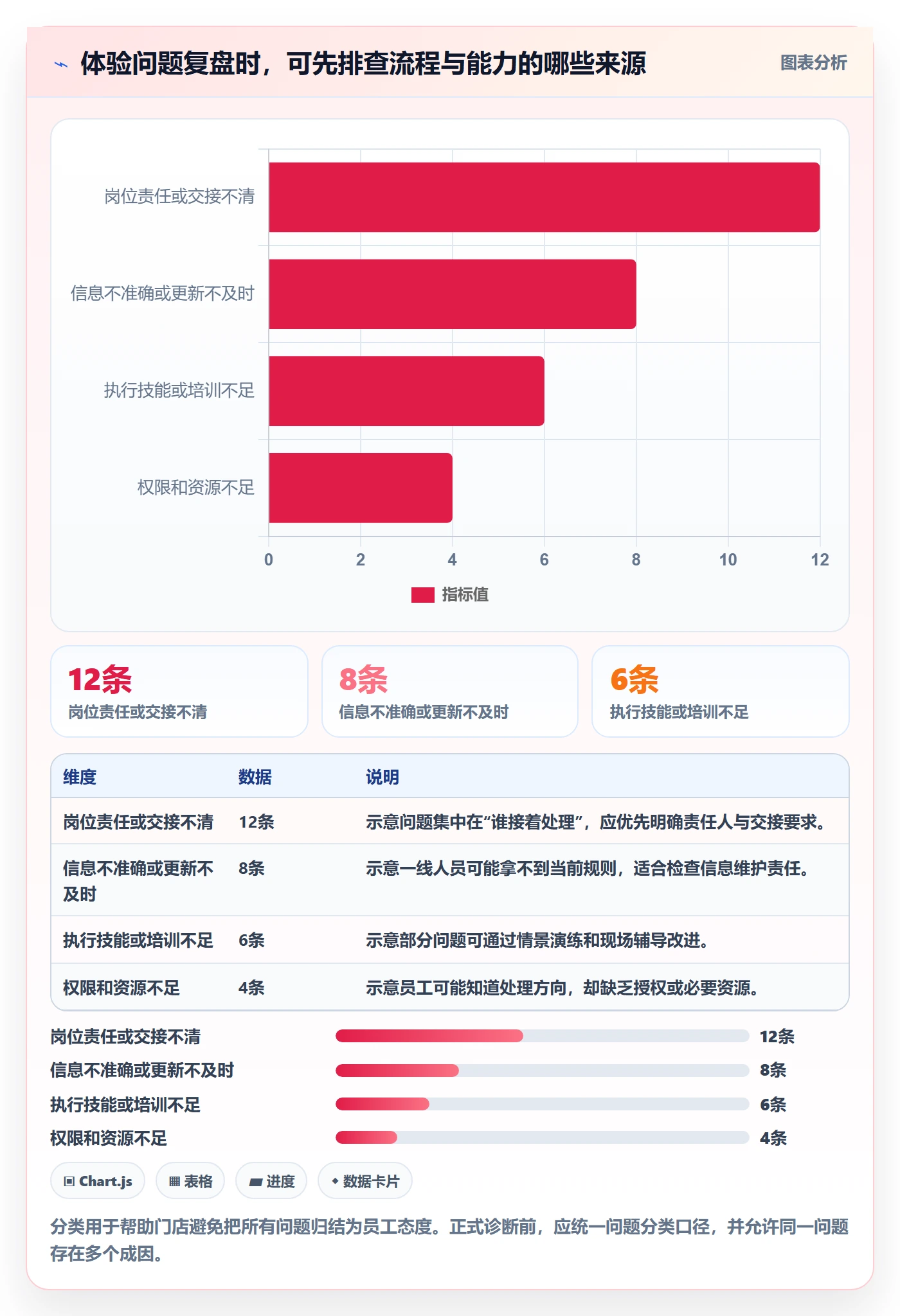 体验问题复盘时，可先排查流程与能力的哪些来源

图表分析

岗位责任或交接不清
信息不准确或更新不及时
执行技能或培训不足
权限和资源不足

0 2 4 6 8 10 12

指标值

12条
岗位责任或交接不清

8条
信息不准确或更新不及时

6条
执行技能或培训不足

| 维度 | 数据 | 说明 |
|---|---|---|
| 岗位责任或交接不清 | 12条 | 示意问题集中在“谁接着处理”，应优先明确责任人与交接要求。 |
| 信息不准确或更新不及时 | 8条 | 示意一线人员可能拿不到当前规则，适合检查信息维护责任。 |
| 执行技能或培训不足 | 6条 | 示意部分问题可通过情景演练和现场辅导改进。 |
| 权限和资源不足 | 4条 | 示意员工可能知道处理方向，却缺乏授权或必要资源。 |

岗位责任或交接不清 12条
信息不准确或更新不及时 8条
执行技能或培训不足 6条
权限和资源不足 4条

Chart.js
表格
进度
数据卡片

分类用于帮助门店避免把所有问题归结为员工态度。正式诊断前，应统一问题分类口径，并允许同一问题存在多个成因。